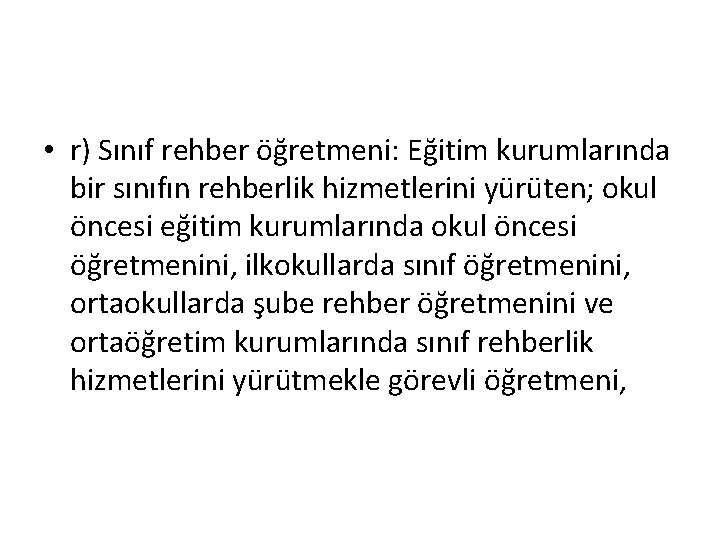 • r) Sınıf rehber öğretmeni: Eğitim kurumlarında bir sınıfın rehberlik hizmetlerini yürüten; okul öncesi eğitim kurumlarında okul öncesi öğretmenini, ilkokullarda sınıf öğretmenini, ortaokullarda şube rehber öğretmenini ve ortaöğretim kurumlarında sınıf rehberlik hizmetlerini yürütmekle görevli öğretmeni,